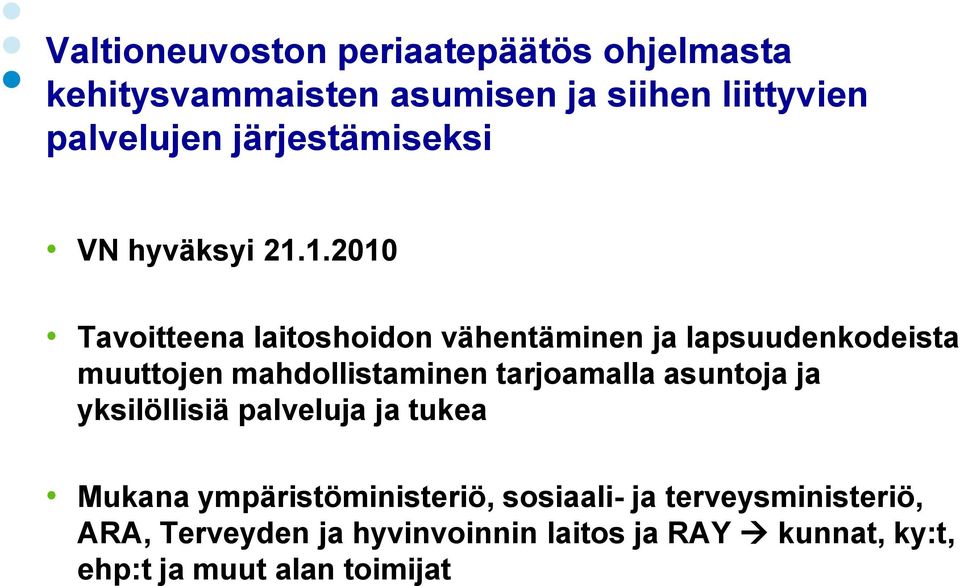 Valtioneuvoston periaatepäätös ohjelmasta kehitysvammaisten asumisen ja siihen liittyvien palvelujen järjestämiseksi

• VN hyväksyi 21.1.2010

• Tavoitteena laitoshoidon vähentäminen ja lapsuudenkodeista muuttojen mahdollistaminen tarjoamalla asuntoja ja yksilöllisiä palveluja ja tukea

• Mukana ympäristöministeriö, sosiaali- ja terveysministeriö, ARA, Terveyden ja hyvinvoinnin laitos ja RAY → kunnat, ky:t, ehp:t ja muut alan toimijat